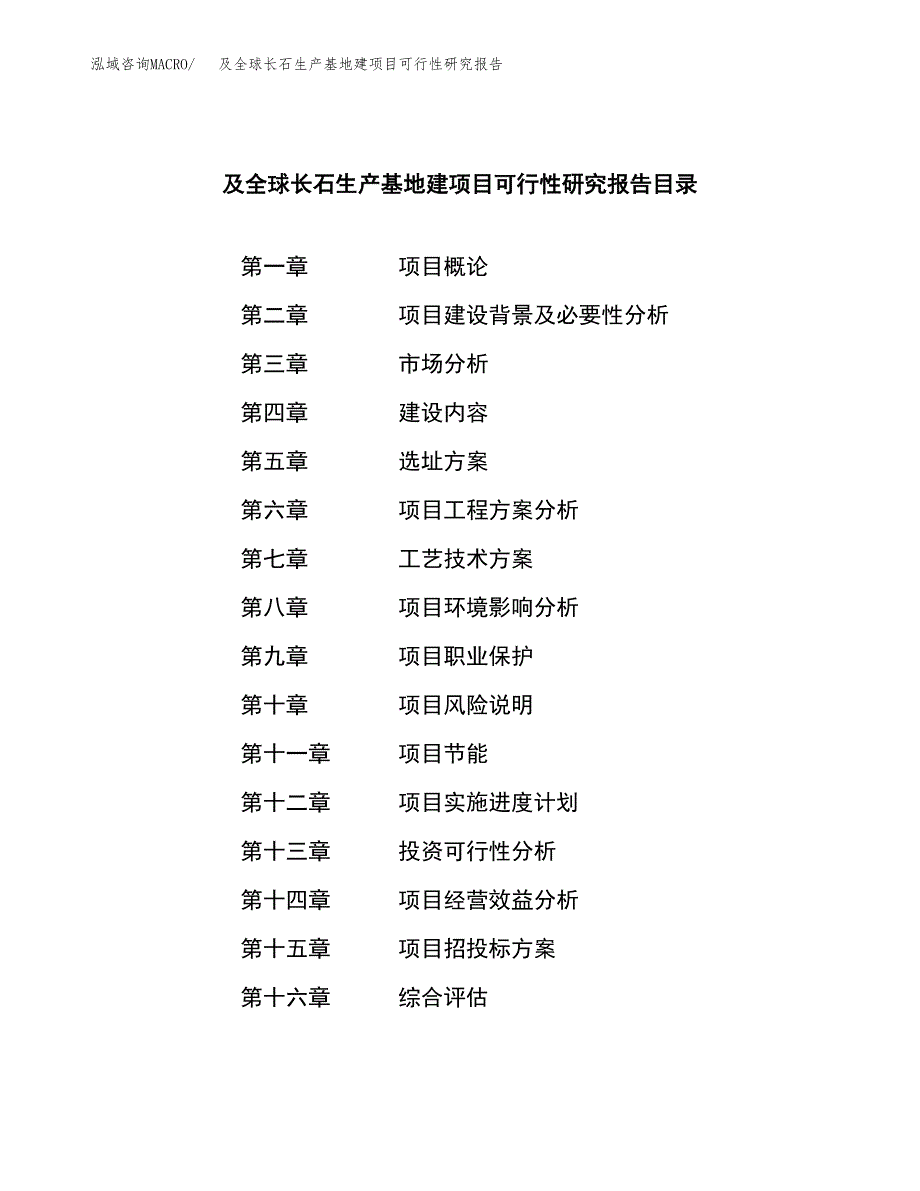 泓域咨询MACRO/　及全球长石生产基地建项目可行性研究报告

及全球长石生产基地建项目可行性研究报告目录

第一章　项目概论
第二章　项目建设背景及必要性分析
第三章　市场分析
第四章　建设内容
第五章　选址方案
第六章　项目工程方案分析
第七章　工艺技术方案
第八章　项目环境影响分析
第九章　项目职业保护
第十章　项目风险说明
第十一章　项目节能
第十二章　项目实施进度计划
第十三章　投资可行性分析
第十四章　项目经营效益分析
第十五章　项目招投标方案
第十六章　综合评估